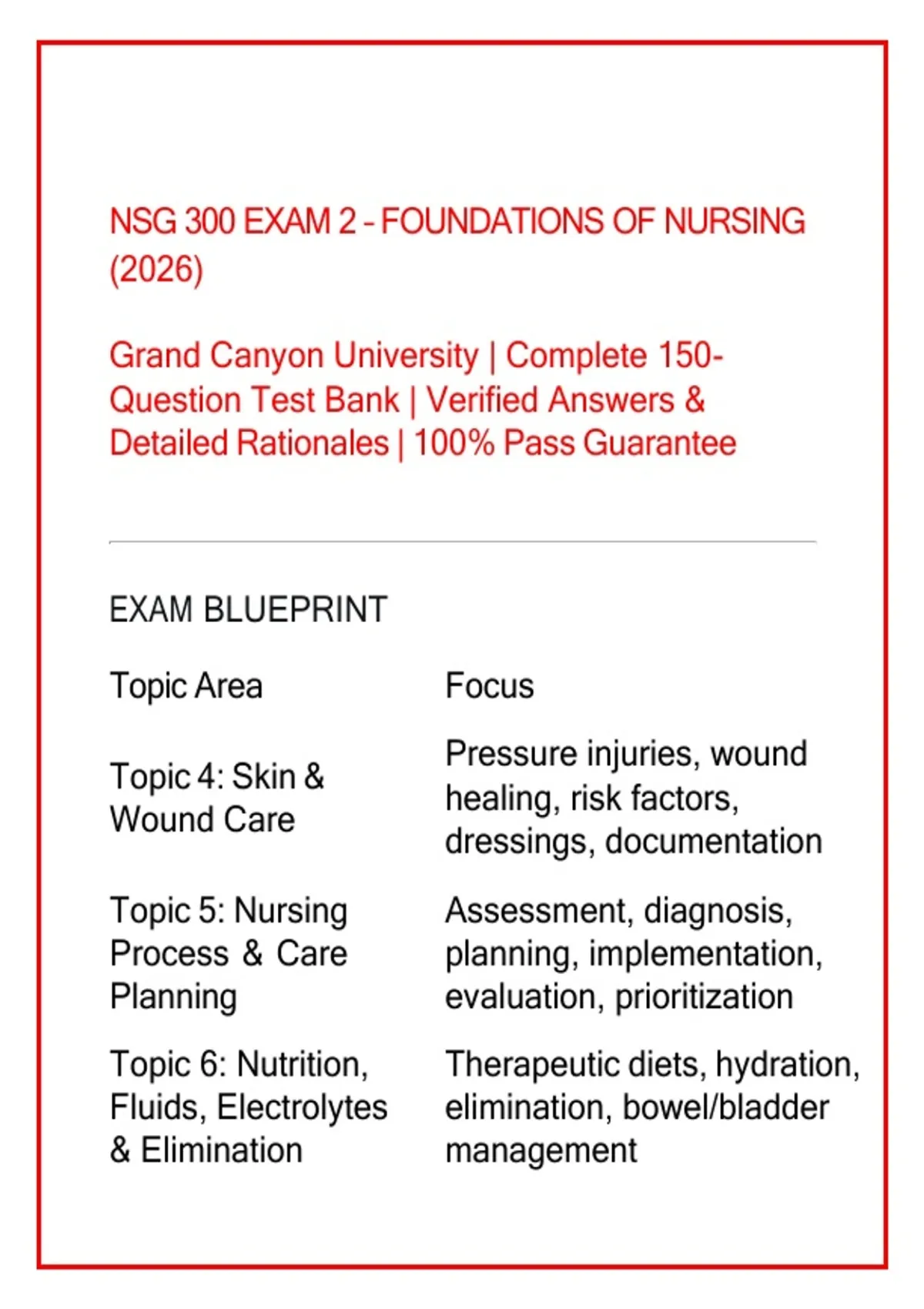 NSG 300 EXAM 2 - FOUNDATIONS OF NURSING (2026)

Grand Canyon University | Complete 150-Question Test Bank | Verified Answers & Detailed Rationales | 100% Pass Guarantee

EXAM BLUEPRINT

| Topic Area | Focus |
|---|---|
| Topic 4: Skin & Wound Care | Pressure injuries, wound healing, risk factors, dressings, documentation |
| Topic 5: Nursing Process & Care Planning | Assessment, diagnosis, planning, implementation, evaluation, prioritization |
| Topic 6: Nutrition, Fluids, Electrolytes & Elimination | Therapeutic diets, hydration, elimination, bowel/bladder management |